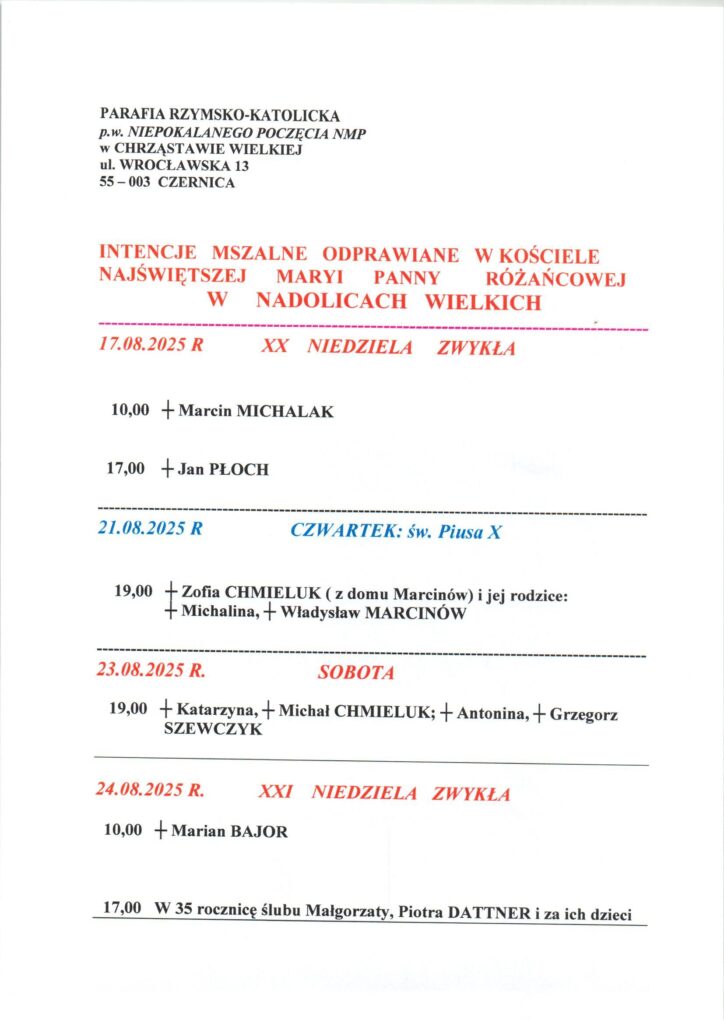 PARAFIA RZYMSKO-KATOLICKA
p.w. NIEPOKALANEGO POCZĘCIA NMP
w CHRZĄSTAWIE WIELKIEJ
ul. WROCŁAWSKA 13
55 – 003 CZERNICA

INTENCJE MSZALNE ODPRAWIANE W KOŚCIELE NAJŚWIĘTSZEJ MARYI PANNY RÓŻAŃCOWEJ W NADOLICACH WIELKICH

17.08.2025 R XX NIEDZIELA ZWYKŁA

10,00 + Marcin MICHALAK

17,00 + Jan PŁOCH

21.08.2025 R CZWARTEK: św. Piusa X

19,00 + Zofia CHMIELUK ( z domu Marcinów) i jej rodzice: + Michalina, + Władysław MARCINÓW

23.08.2025 R. SOBOTA

19,00 + Katarzyna, + Michał CHMIELUK; + Antonina, + Grzegorz SZEWCZYK

24.08.2025 R. XXI NIEDZIELA ZWYKŁA

10,00 + Marian BAJOR

17,00 W 35 rocznicę ślubu Małgorzaty, Piotra DATTNER i za ich dzieci